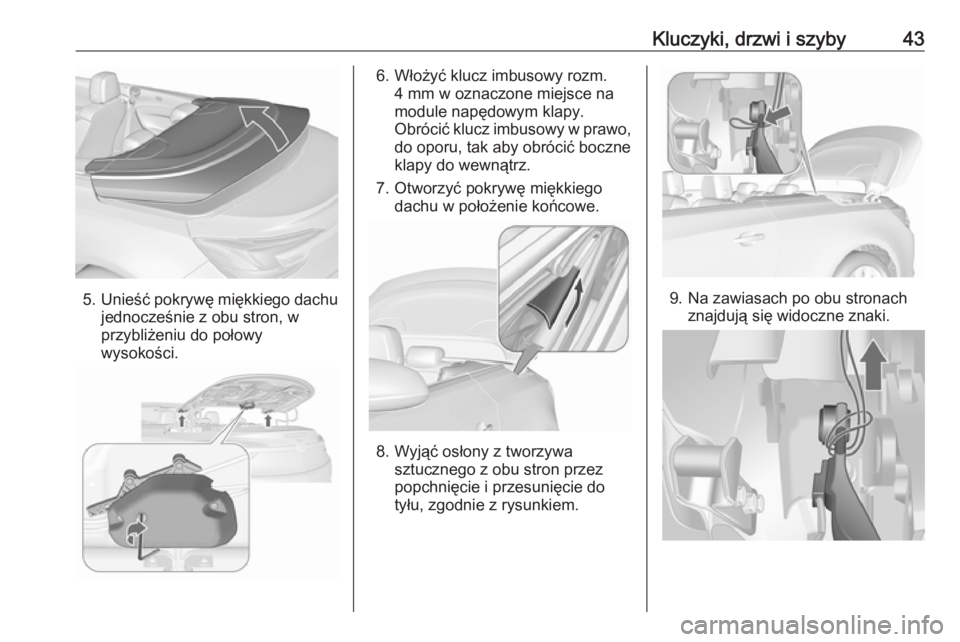 Kluczyki, drzwi i szyby 43

5. Unieść pokrywę miękkiego dachu jednocześnie z obu stron, w przybliżeniu do połowy wysokości.

6. Włożyć klucz imbusowy rozm. 4 mm w oznaczone miejsce na module napędowym klapy. Obrócić klucz imbusowy w prawo, do oporu, tak aby obrócić boczne klapy do wewnątrz.

7. Otworzyć pokrywę miękkiego dachu w położenie końcowe.

8. Wyjąć osłony z tworzywa sztucznego z obu stron przez popchnięcie i przesunięcie do tyłu, zgodnie z rysunkiem.

9. Na zawiasach po obu stronach znajdują się widoczne znaki.

carmanualsonline.info